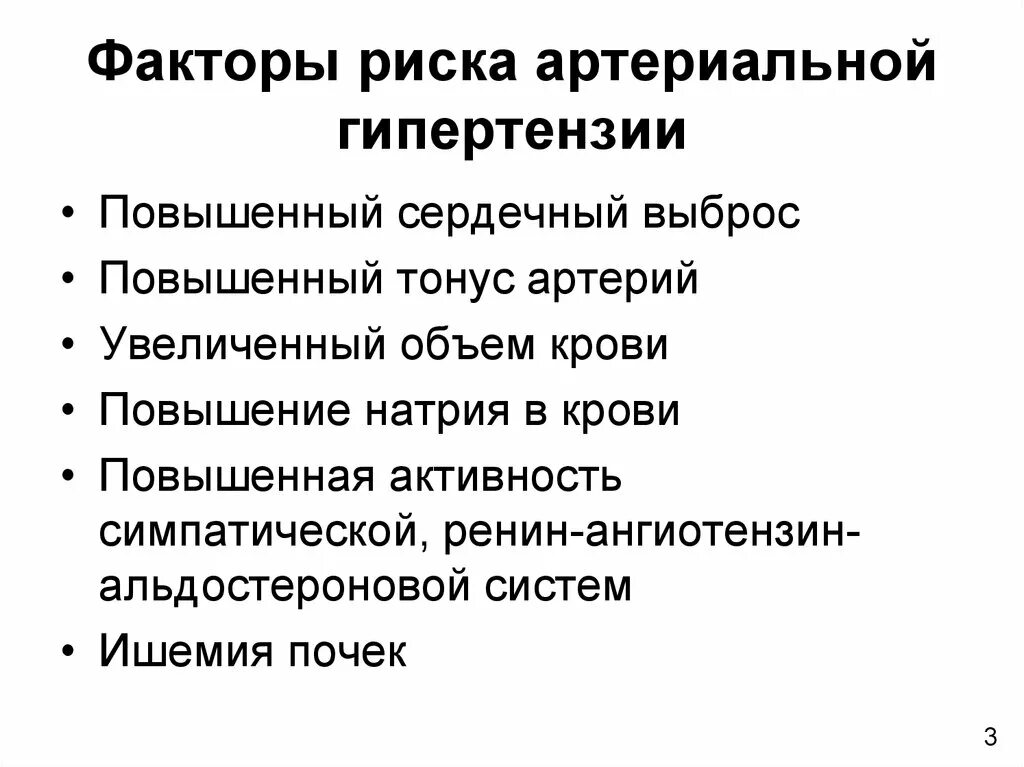 Факторы риска артериальной гипертензии

• Повышенный сердечный выброс
• Повышенный тонус артерий
• Увеличенный объем крови
• Повышение натрия в крови
• Повышенная активность симпатической, ренин-ангиотензин-альдостероновой систем
• Ишемия почек

3